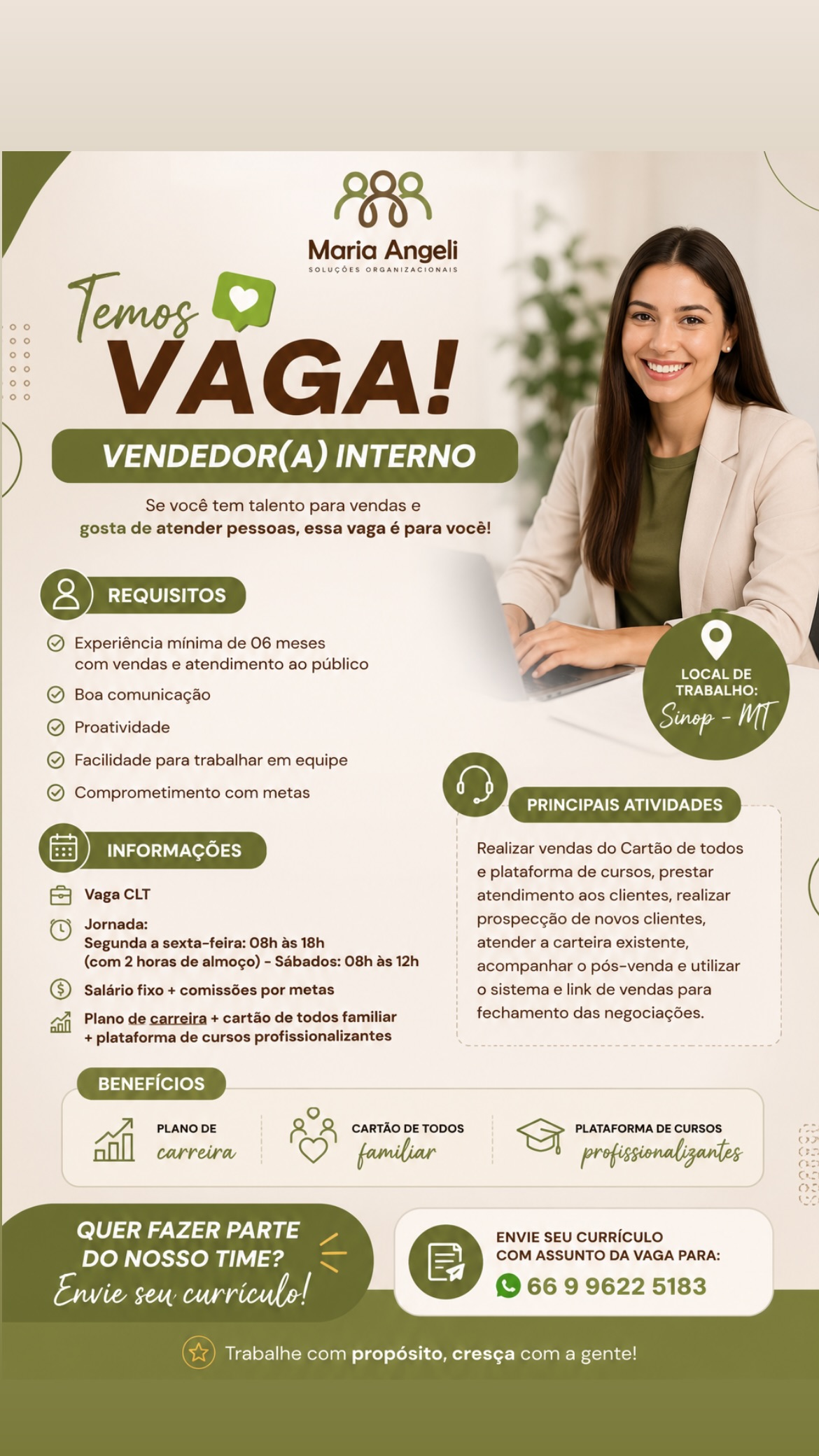 Maria Angeli
SOLUÇÕES ORGANIZACIONAIS

Temos
VAGA!

VENDEDOR(A) INTERNO

Se você tem talento para vendas e gosta de atender pessoas, essa vaga é para você!

LOCAL DE TRABALHO:
Sinop - MT

REQUISITOS

Experiência mínima de 06 meses com vendas e atendimento ao público
Boa comunicação
Proatividade
Facilidade para trabalhar em equipe
Comprometimento com metas

INFORMAÇÕES

Vaga CLT
Jornada:
Segunda a sexta-feira: 08h às 18h
(com 2 horas de almoço) - Sábados: 08h às 12h
Salário fixo + comissões por metas
Plano de carreira + cartão de todos familiar + plataforma de cursos profissionalizantes

PRINCIPAIS ATIVIDADES

Realizar vendas do Cartão de todos e plataforma de cursos, prestar atendimento aos clientes, realizar prospecção de novos clientes, atender a carteira existente, acompanhar o pós-venda e utilizar o sistema e link de vendas para fechamento das negociações.

BENEFÍCIOS

PLANO DE carreira
CARTÃO DE TODOS familiar
PLATAFORMA DE CURSOS profissionalizantes

QUER FAZER PARTE DO NOSSO TIME?
Envie seu currículo!

ENVIE SEU CURRÍCULO COM ASSUNTO DA VAGA PARA:
66 9 9622 5183

Trabalhe com propósito, cresça com a gente!